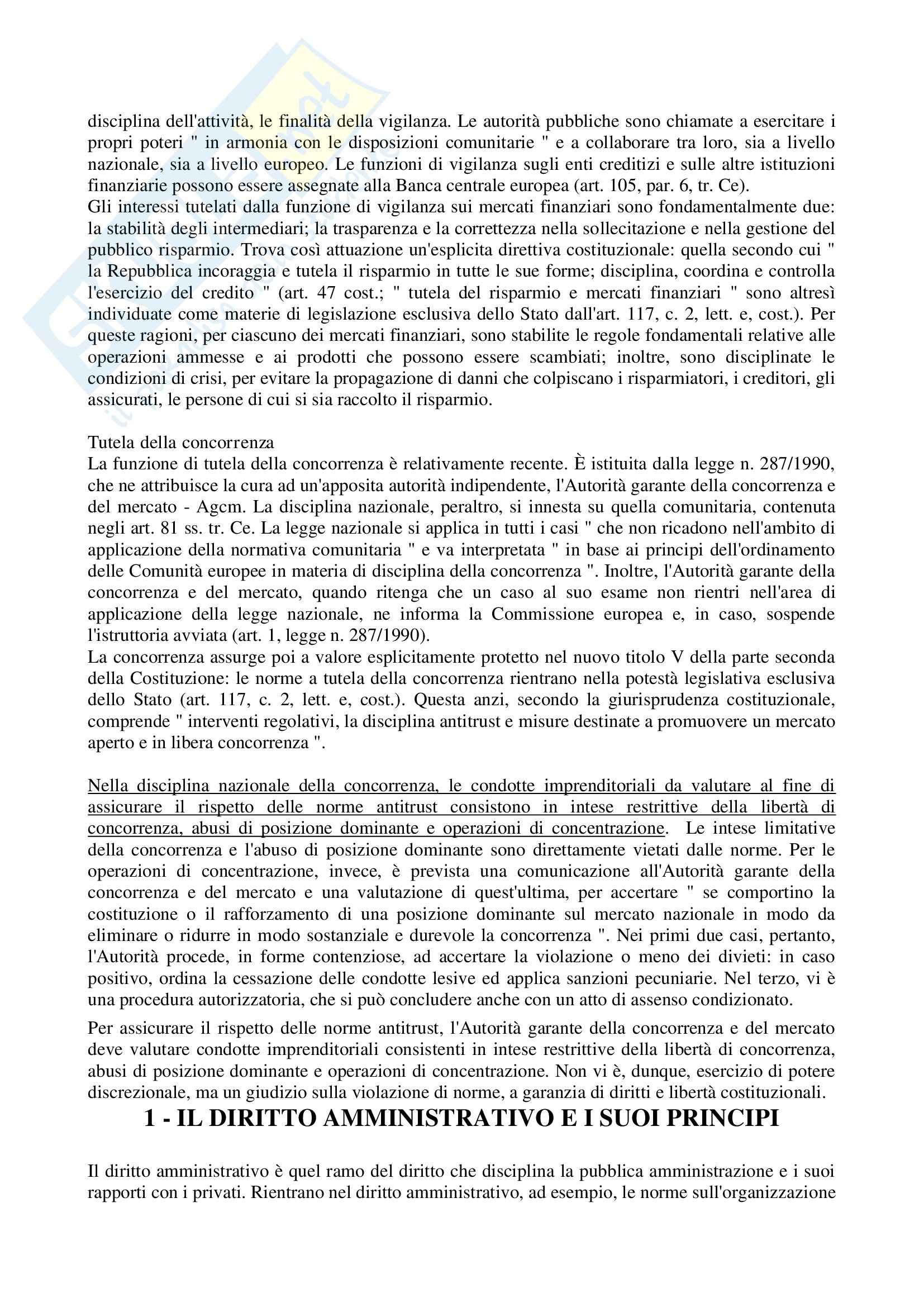 disciplina dell'attività, le finalità della vigilanza. Le autorità pubbliche sono chiamate a esercitare i propri poteri " in armonia con le disposizioni comunitarie " e a collaborare tra loro, sia a livello nazionale, sia a livello europeo. Le funzioni di vigilanza sugli enti creditizi e sulle altre istituzioni finanziarie possono essere assegnate alla Banca centrale europea (art. 105, par. 6, tr. Ce).
Gli interessi tutelati dalla funzione di vigilanza sui mercati finanziari sono fondamentalmente due: la stabilità degli intermediari; la trasparenza e la correttezza nella sollecitazione e nella gestione del pubblico risparmio. Trova così attuazione un'esplicita direttiva costituzionale: quella secondo cui " la Repubblica incoraggia e tutela il risparmio in tutte le sue forme; disciplina, coordina e controlla l'esercizio del credito " (art. 47 cost.; " tutela del risparmio e mercati finanziari " sono altresì individuate come materie di legislazione esclusiva dello Stato dall'art. 117, c. 2, lett. e, cost.). Per queste ragioni, per ciascuno dei mercati finanziari, sono stabilite le regole fondamentali relative alle operazioni ammesse e ai prodotti che possono essere scambiati; inoltre, sono disciplinate le condizioni di crisi, per evitare la propagazione di danni che colpiscano i risparmiatori, i creditori, gli assicurati, le persone di cui si sia raccolto il risparmio.

Tutela della concorrenza
La funzione di tutela della concorrenza è relativamente recente. È istituita dalla legge n. 287/1990, che ne attribuisce la cura ad un'apposita autorità indipendente, l'Autorità garante della concorrenza e del mercato - Agcm. La disciplina nazionale, peraltro, si innesta su quella comunitaria, contenuta negli art. 81 ss. tr. Ce. La legge nazionale si applica in tutti i casi " che non ricadono nell'ambito di applicazione della normativa comunitaria " e va interpretata " in base ai principi dell'ordinamento delle Comunità europee in materia di disciplina della concorrenza ". Inoltre, l'Autorità garante della concorrenza e del mercato, quando ritenga che un caso al suo esame non rientri nell'area di applicazione della legge nazionale, ne informa la Commissione europea e, in caso, sospende l'istruttoria avviata (art. 1, legge n. 287/1990).
La concorrenza assurge poi a valore esplicitamente protetto nel nuovo titolo V della parte seconda della Costituzione: le norme a tutela della concorrenza rientrano nella potestà legislativa esclusiva dello Stato (art. 117, c. 2, lett. e, cost.). Questa anzi, secondo la giurisprudenza costituzionale, comprende " interventi regolativi, la disciplina antitrust e misure destinate a promuovere un mercato aperto e in libera concorrenza ".

Nella disciplina nazionale della concorrenza, le condotte imprenditoriali da valutare al fine di assicurare il rispetto delle norme antitrust consistono in intese restrittive della libertà di concorrenza, abusi di posizione dominante e operazioni di concentrazione. Le intese limitative della concorrenza e l'abuso di posizione dominante sono direttamente vietati dalle norme. Per le operazioni di concentrazione, invece, è prevista una comunicazione all'Autorità garante della concorrenza e del mercato e una valutazione di quest'ultima, per accertare " se comportino la costituzione o il rafforzamento di una posizione dominante sul mercato nazionale in modo da eliminare o ridurre in modo sostanziale e durevole la concorrenza ". Nei primi due casi, pertanto, l'Autorità procede, in forme contenziose, ad accertare la violazione o meno dei divieti: in caso positivo, ordina la cessazione delle condotte lesive ed applica sanzioni pecuniarie. Nel terzo, vi è una procedura autorizzatoria, che si può concludere anche con un atto di assenso condizionato.

Per assicurare il rispetto delle norme antitrust, l'Autorità garante della concorrenza e del mercato deve valutare condotte imprenditoriali consistenti in intese restrittive della libertà di concorrenza, abusi di posizione dominante e operazioni di concentrazione. Non vi è, dunque, esercizio di potere discrezionale, ma un giudizio sulla violazione di norme, a garanzia di diritti e libertà costituzionali.

1 - IL DIRITTO AMMINISTRATIVO E I SUOI PRINCIPI

Il diritto amministrativo è quel ramo del diritto che disciplina la pubblica amministrazione e i suoi rapporti con i privati. Rientrano nel diritto amministrativo, ad esempio, le norme sull'organizzazione